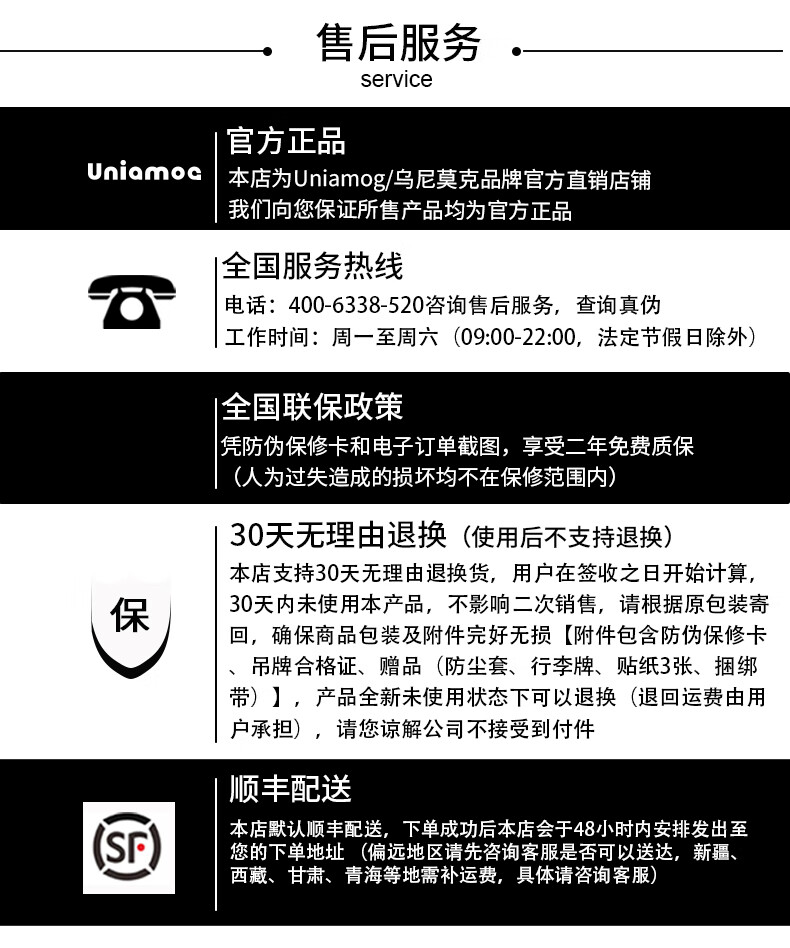 售后服务
service

Uniamog

官方正品
本店为Uniamog/乌尼莫克品牌官方直销店铺
我们向您保证所售产品均为官方正品

全国服务热线
电话：400-6338-520咨询售后服务，查询真伪
工作时间：周一至周六（09:00-22:00，法定节假日除外）

全国联保政策
凭防伪保修卡和电子订单截图，享受二年免费质保
（人为过失造成的损坏均不在保修范围内）

保

30天无理由退换（使用后不支持退换）
本店支持30天无理由退换货，用户在签收之日开始计算，30天内未使用本产品，不影响二次销售，请根据原包装寄回，确保商品包装及附件完好无损【附件包含防伪保修卡、吊牌合格证、赠品（防尘套、行李牌、贴纸3张、捆绑带）】，产品全新未使用状态下可以退换（退回运费由用户承担），请您谅解公司不接受到付件

SF

顺丰配送
本店默认顺丰配送，下单成功后本店会于48小时内安排发出至您的下单地址（偏远地区请先咨询客服是否可以送达，新疆、西藏、甘肃、青海等地需补运费，具体请咨询客服）